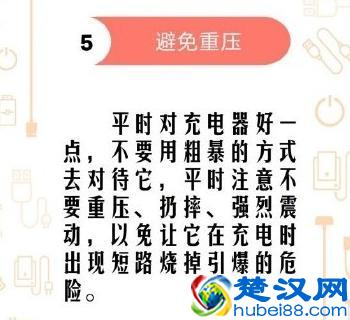 5 避免重压

平时对充电器好一点，不要用粗暴的方式去对待它，平时注意不要重压、扔摔、强烈震动，以免让它在充电时出现短路烧掉引爆的危险。

楚汉网
hubei88.com